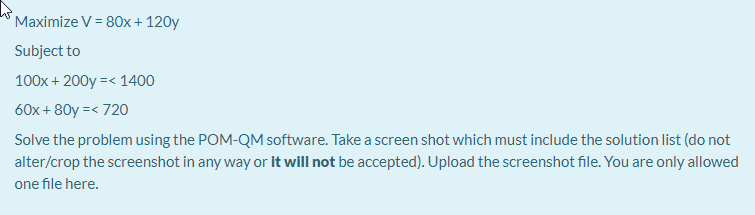 Maximize V = 80x + 120y

Subject to

100x + 200y =< 1400

60x + 80y =< 720

Solve the problem using the POM-QM software. Take a screen shot which must include the solution list (do not alter/crop the screenshot in any way or it will not be accepted). Upload the screenshot file. You are only allowed one file here.